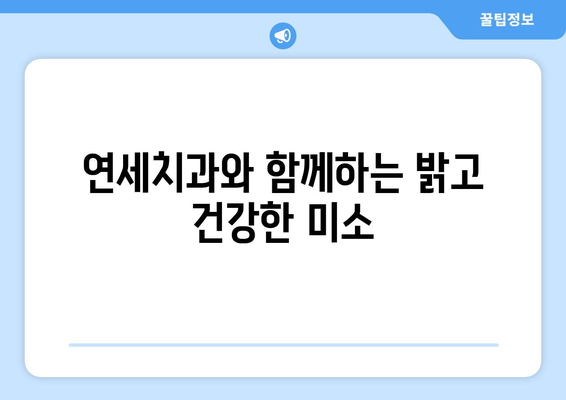 꿀팁정보

연세치과와 함께하는 밝고 건강한 미소